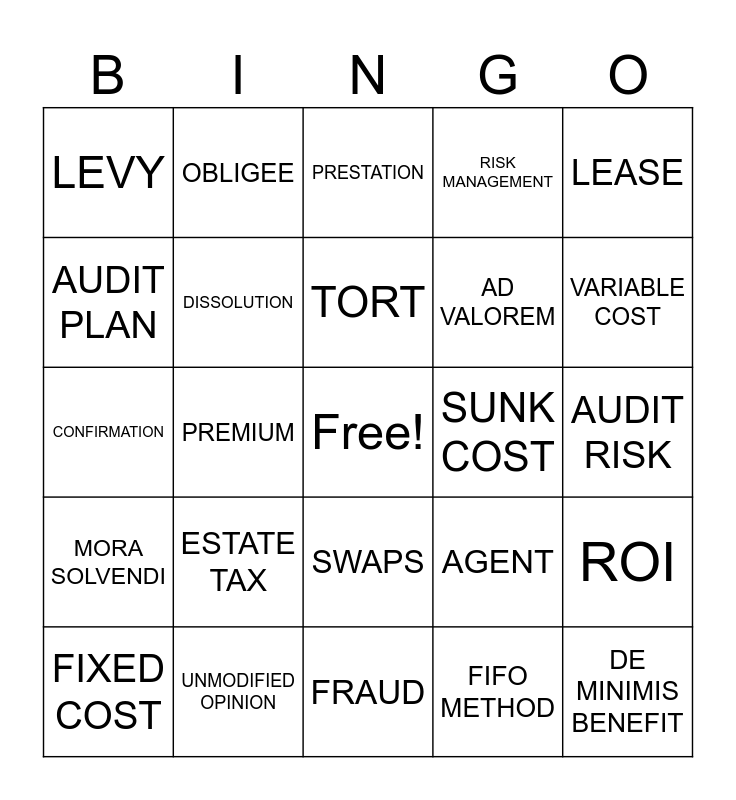 | B | I | N | G | O |
|---|---|---|---|---|
| LEVY | OBLIGEE | PRESTATION | RISK MANAGEMENT | LEASE |
| AUDIT PLAN | DISSOLUTION | TORT | AD VALOREM | VARIABLE COST |
| CONFIRMATION | PREMIUM | Free! | SUNK COST | AUDIT RISK |
| MORA SOLVENDI | ESTATE TAX | SWAPS | AGENT | ROI |
| FIXED COST | UNMODIFIED OPINION | FRAUD | FIFO METHOD | DE MINIMIS BENEFIT |